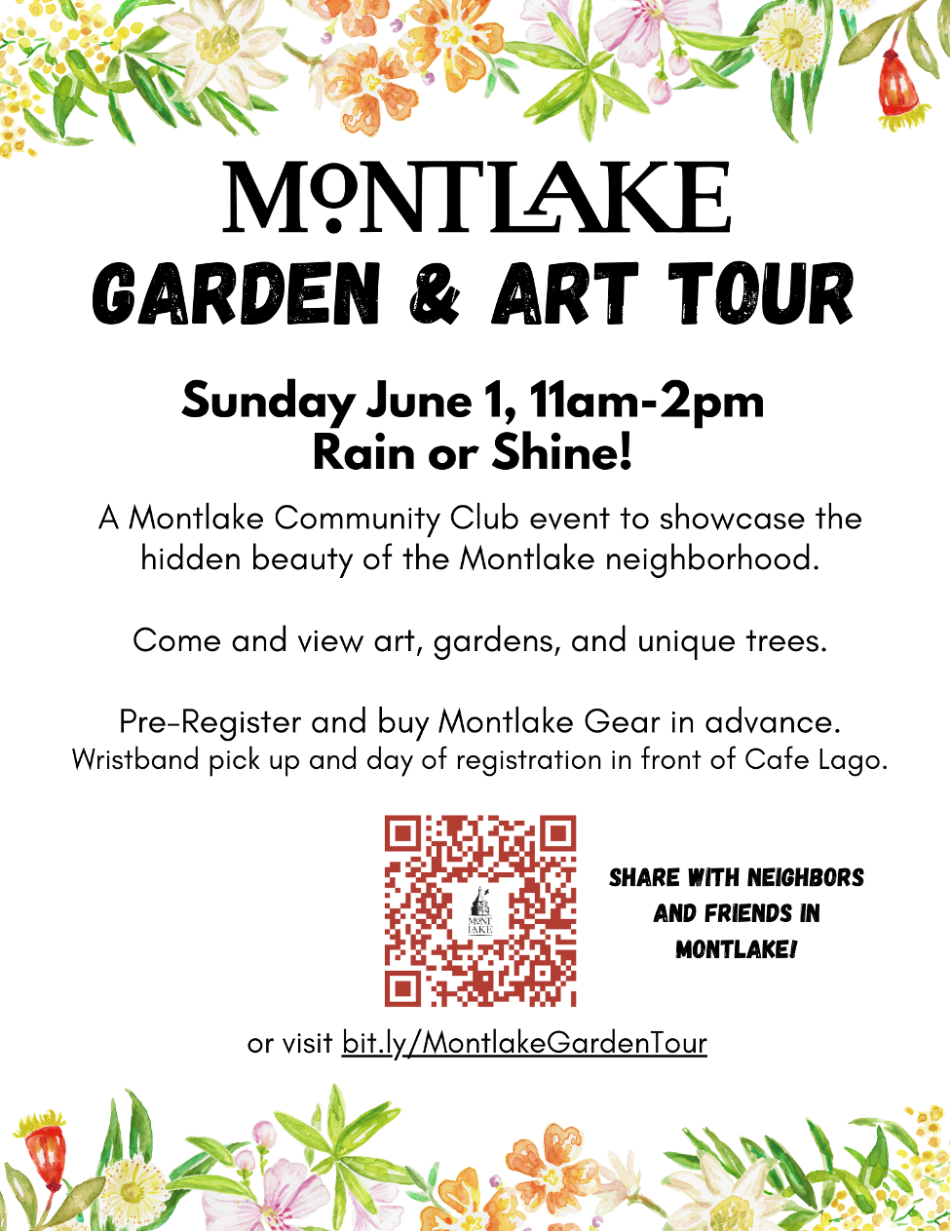 MONTLAKE
GARDEN & ART TOUR

Sunday June 1, 11am-2pm
Rain or Shine!

A Montlake Community Club event to showcase the hidden beauty of the Montlake neighborhood.

Come and view art, gardens, and unique trees.

Pre-Register and buy Montlake Gear in advance.
Wristband pick up and day of registration in front of Cafe Lago.

MONT LAKE

SHARE WITH NEIGHBORS AND FRIENDS IN MONTLAKE!

or visit bit.ly/MontlakeGardenTour